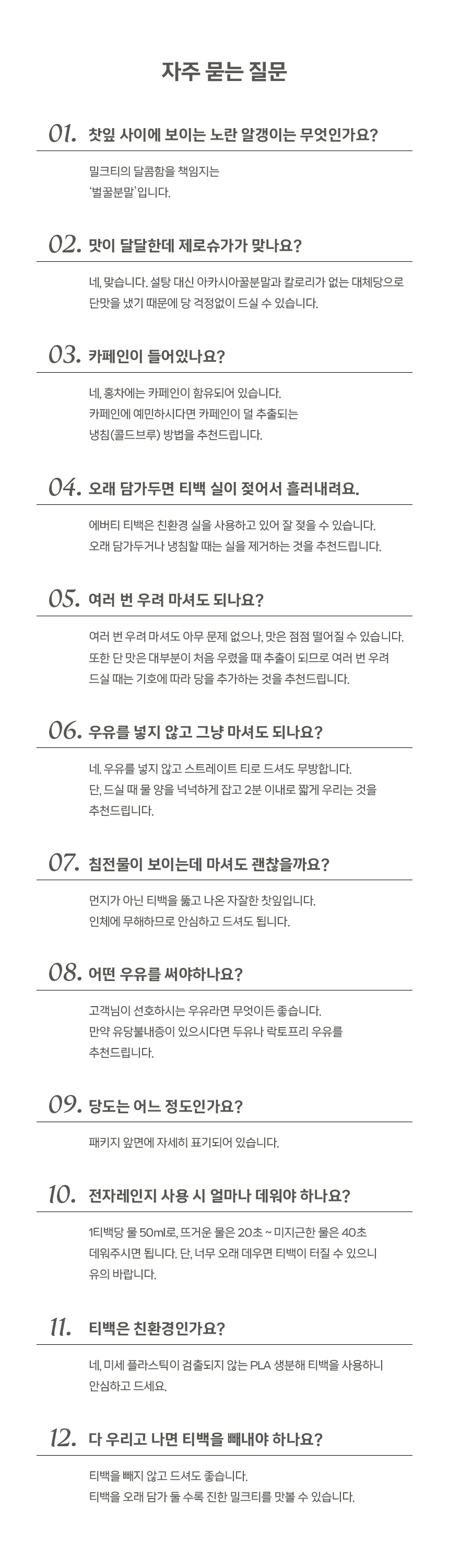 자주 묻는 질문

01. 찻잎 사이에 보이는 노란 알갱이는 무엇인가요?

밀크티의 달콤함을 책임지는
'벌꿀분말'입니다.

02. 맛이 달달한데 제로슈가가 맞나요?

네, 맞습니다. 설탕 대신 아카시아꿀분말과 칼로리가 없는 대체당으로
단맛을 냈기 때문에 당 걱정없이 드실 수 있습니다.

03. 카페인이 들어있나요?

네, 홍차에는 카페인이 함유되어 있습니다.
카페인에 예민하시다면 카페인이 덜 추출되는
냉침(콜드브루) 방법을 추천드립니다.

04. 오래 담가두면 티백 실이 젖어서 흘러내려요.

에버티 티백은 친환경 실을 사용하고 있어 잘 젖을 수 있습니다.
오래 담가두거나 냉침할 때는 실을 제거하는 것을 추천드립니다.

05. 여러 번 우려 마셔도 되나요?

여러 번 우려 마셔도 아무 문제 없으나, 맛은 점점 떨어질 수 있습니다.
또한 단 맛은 대부분이 처음 우렸을 때 추출이 되므로 여러 번 우려
드실 때는 기호에 따라 당을 추가하는 것을 추천드립니다.

06. 우유를 넣지 않고 그냥 마셔도 되나요?

네. 우유를 넣지 않고 스트레이트 티로 드셔도 무방합니다.
단, 드실 때 물 양을 넉넉하게 잡고 2분 이내로 짧게 우리는 것을
추천드립니다.

07. 침전물이 보이는데 마셔도 괜찮을까요?

먼지가 아닌 티백을 뚫고 나온 자잘한 찻잎입니다.
인체에 무해하므로 안심하고 드셔도 됩니다.

08. 어떤 우유를 써야하나요?

고객님이 선호하시는 우유라면 무엇이든 좋습니다.
만약 유당불내증이 있으시다면 두유나 락토프리 우유를
추천드립니다.

09. 당도는 어느 정도인가요?

패키지 앞면에 자세히 표기되어 있습니다.

10. 전자레인지 사용 시 얼마나 데워야 하나요?

1티백당 물 50ml로, 뜨거운 물은 20초 ~ 미지근한 물은 40초
데워주시면 됩니다. 단, 너무 오래 데우면 티백이 터질 수 있으니
유의 바랍니다.

11. 티백은 친환경인가요?

네, 미세 플라스틱이 검출되지 않는 PLA 생분해 티백을 사용하니
안심하고 드세요.

12. 다 우리고 나면 티백을 빼내야 하나요?

티백을 빼지 않고 드셔도 좋습니다.
티백을 오래 담가 둘 수록 진한 밀크티를 맛볼 수 있습니다.